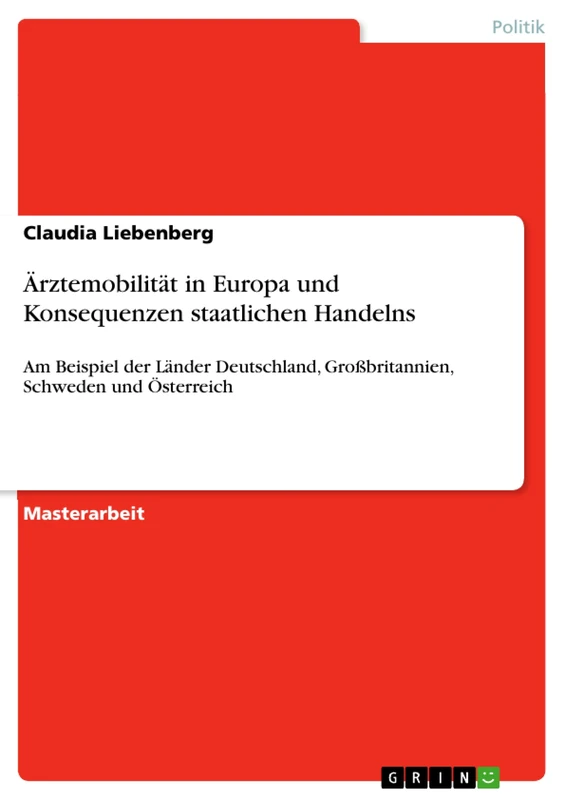 Politik

Claudia Liebenberg

Ärztemobilität in Europa und Konsequenzen staatlichen Handelns

Am Beispiel der Länder Deutschland, Großbritannien, Schweden und Österreich

Masterarbeit

GRIN